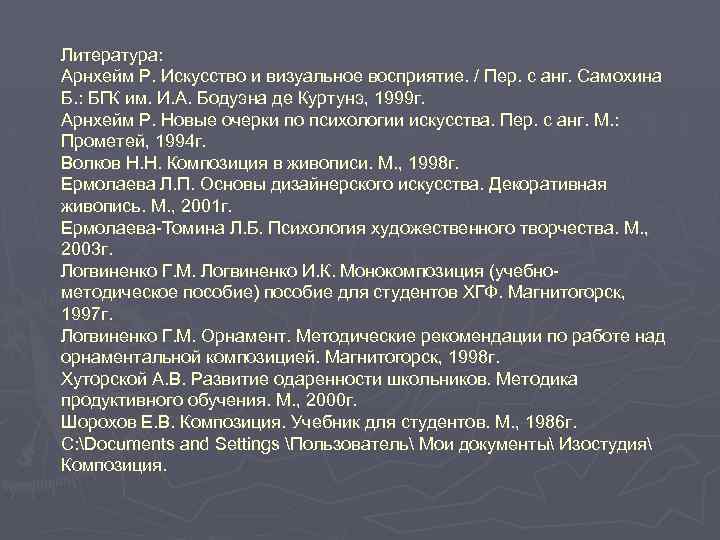 Литература:
Арнхейм Р. Искусство и визуальное восприятие. / Пер. с анг. Самохина Б.: БПК им. И.А. Бодуэна де Куртунэ, 1999г.
Арнхейм Р. Новые очерки по психологии искусства. Пер. с анг. М.: Прометей, 1994г.
Волков Н.Н. Композиция в живописи. М., 1998г.
Ермолаева Л.П. Основы дизайнерского искусства. Декоративная живопись. М., 2001г.
Ермолаева-Томина Л.Б. Психология художественного творчества. М., 2003г.
Логвиненко Г.М. Логвиненко И.К. Монокомпозиция (учебно-методическое пособие) пособие для студентов ХГФ. Магнитогорск, 1997г.
Логвиненко Г.М. Орнамент. Методические рекомендации по работе над орнаментальной композицией. Магнитогорск, 1998г.
Хуторской А.В. Развитие одаренности школьников. Методика продуктивного обучения. М., 2000г.
Шорохов Е.В. Композиция. Учебник для студентов. М., 1986г.
C:\Documents and Settings \Пользователь\ Мои документы\ Изостудия\ Композиция.